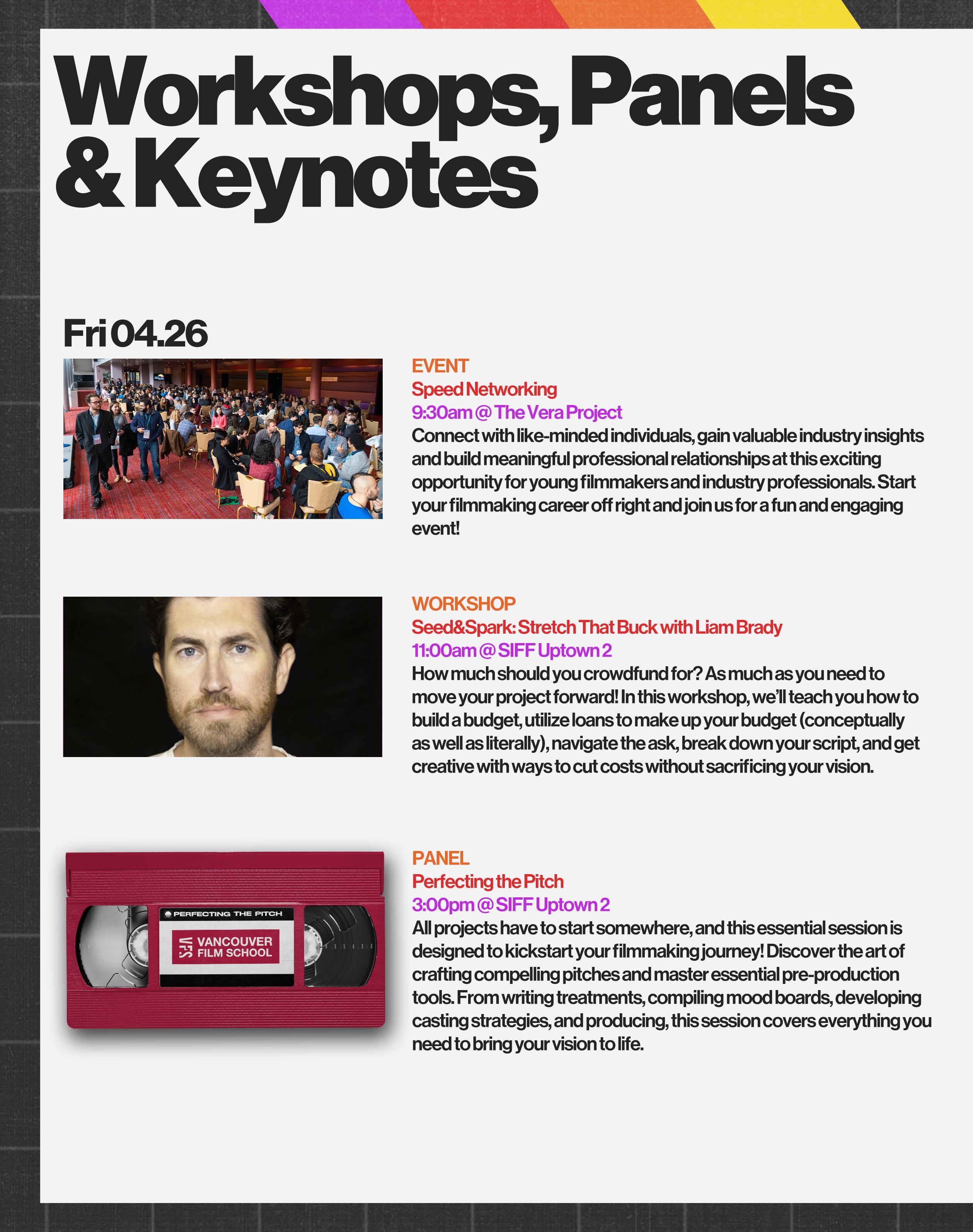 Workshops, Panels & Keynotes

Fri 04.26

EVENT
Speed Networking
9:30am @ The Vera Project
Connect with like-minded individuals, gain valuable industry insights and build meaningful professional relationships at this exciting opportunity for young filmmakers and industry professionals. Start your filmmaking career off right and join us for a fun and engaging event!

WORKSHOP
Seed&Spark: Stretch That Buck with Liam Brady
11:00am @ SIFF Uptown 2
How much should you crowdfund for? As much as you need to move your project forward! In this workshop, we'll teach you how to build a budget, utilize loans to make up your budget (conceptually as well as literally), navigate the ask, break down your script, and get creative with ways to cut costs without sacrificing your vision.

PERFECTING THE PITCH
VFS VANCOUVER FILM SCHOOL

PANEL
Perfecting the Pitch
3:00pm @ SIFF Uptown 2
All projects have to start somewhere, and this essential session is designed to kickstart your filmmaking journey! Discover the art of crafting compelling pitches and master essential pre-production tools. From writing treatments, compiling mood boards, developing casting strategies, and producing, this session covers everything you need to bring your vision to life.